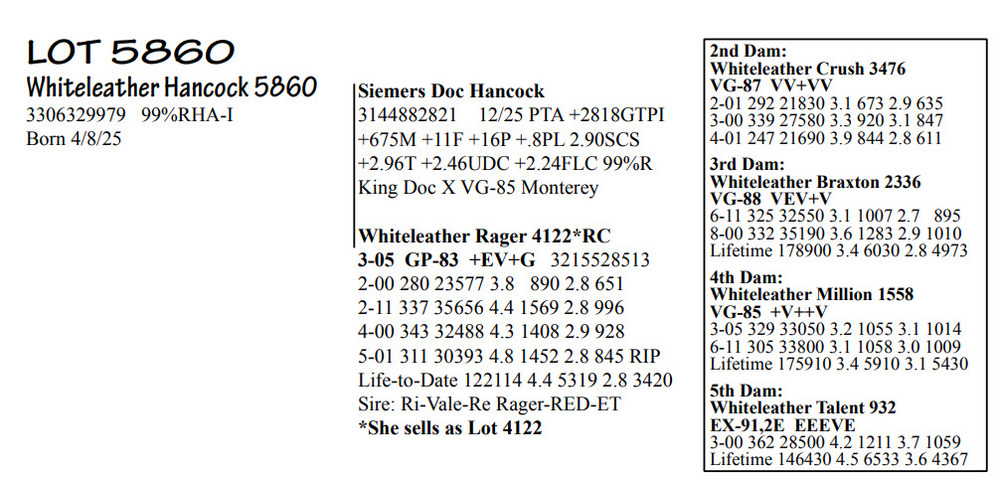 LOT 5860
Whiteleather Hancock 5860
3306329979 99%RHA-I
Born 4/8/25

Siemers Doc Hancock
3144882821 12/25 PTA +2818GTPI +675M +11F +16P +.8PL 2.90SCS +2.96T +2.46UDC +2.24FLC 99%R
King Doc X VG-85 Monterey

Whiteleather Rager 4122*RC
3-05 GP-83 +EV+G 3215528513
2-00 280 23577 3.8 890 2.8 651
2-11 337 35656 4.4 1569 2.8 996
4-00 343 32488 4.3 1408 2.9 928
5-01 311 30393 4.8 1452 2.8 845 RIP
Life-to-Date 122114 4.4 5319 2.8 3420
Sire: Ri-Vale-Re Rager-RED-ET
*She sells as Lot 4122

2nd Dam:
Whiteleather Crush 3476
VG-87 VV+VV
2-01 292 21830 3.1 673 2.9 635
3-00 339 27580 3.3 920 3.1 847
4-01 247 21690 3.9 844 2.8 611

3rd Dam:
Whiteleather Braxton 2336
VG-88 VEV+V
6-11 325 32550 3.1 1007 2.7 895
8-00 332 35190 3.6 1283 2.9 1010
Lifetime 178900 3.4 6030 2.8 4973

4th Dam:
Whiteleather Million 1558
VG-85 +V++V
3-05 329 33050 3.2 1055 3.1 1014
6-11 305 33800 3.1 1058 3.0 1009
Lifetime 175910 3.4 5910 3.1 5430

5th Dam:
Whiteleather Talent 932
EX-91,2E EEEVE
3-00 362 28500 4.2 1211 3.7 1059
Lifetime 146430 4.5 6533 3.6 4367